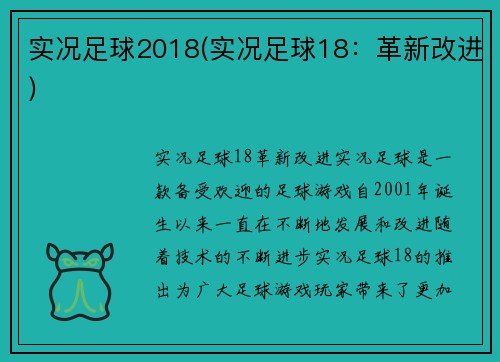 实况足球2018(实况足球18：革新改进)

实况足球18革新改进实况足球是一款备受欢迎的足球游戏自2001年诞生以来一直在不断地发展和改进随着技术的不断进步实况足球18的推出为广大足球游戏玩家带来了更加